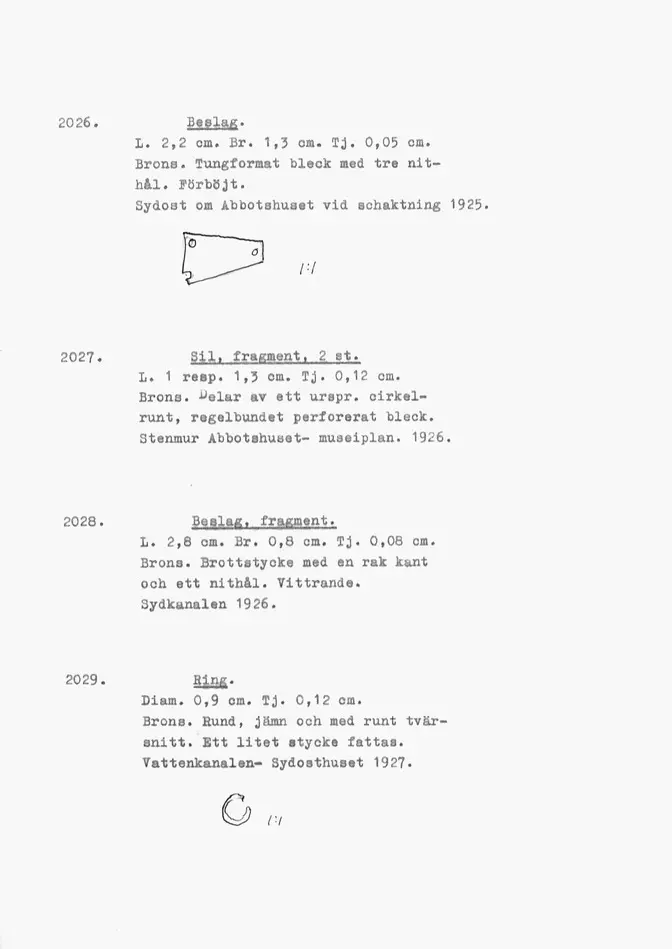 2026. Beslag.
L. 2,2 cm. Br. 1,3 cm. Tj. 0,05 cm.
Brons. Tungformat bleck med tre nithål. Förböjt.
Sydost om Abbotshuset vid schaktning 1925.

1:1

2027. Sil, fragment, 2 st.
L. 1 resp. 1,3 cm. Tj. 0,12 cm.
Brons. Delar av ett urspr. cirkelrunt, regelbundet perforerat bleck.
Stenmur Abbotshuset- museiplan. 1926.

2028. Beslag, fragment.
L. 2,8 cm. Br. 0,8 cm. Tj. 0,08 cm.
Brons. Brottstycke med en rak kant och ett nithål. Vittrande.
Sydkanalen 1926.

2029. Ring.
Diam. 0,9 cm. Tj. 0,12 cm.
Brons. Rund, jämn och med runt tvärsnitt. Ett litet stycke fattas.
Vattenkanalen- Sydosthuset 1927.

1:1